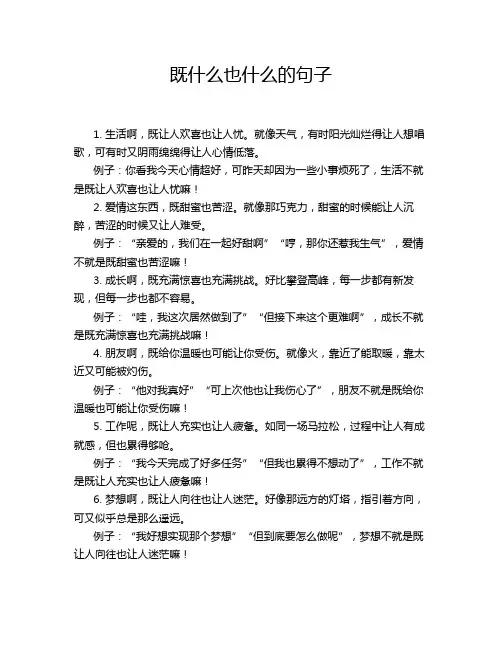 既什么也什么的句子

1. 生活啊，既让人欢喜也让人忧。就像天气，有时阳光灿烂得让人想唱歌，可有时又阴雨绵绵得让人心情低落。

例子：你看我今天心情超好，可昨天却因为一些小事烦死了，生活不就是既让人欢喜也让人忧嘛！

2. 爱情这东西，既甜蜜也苦涩。就像那巧克力，甜蜜的时候能让人沉醉，苦涩的时候又让人难受。

例子：“亲爱的，我们在一起好甜啊”“哼，那你还惹我生气”，爱情不就是既甜蜜也苦涩嘛！

3. 成长啊，既充满惊喜也充满挑战。好比攀登高峰，每一步都有新发现，但每一步也都不容易。

例子：“哇，我这次居然做到了”“但接下来这个更难啊”，成长不就是既充满惊喜也充满挑战嘛！

4. 朋友啊，既给你温暖也可能让你受伤。就像火，靠近了能取暖，靠太近又可能被灼伤。

例子：“他对我真好”“可上次他也让我伤心了”，朋友不就是既给你温暖也可能让你受伤嘛！

5. 工作呢，既让人充实也让人疲惫。如同一场马拉松，过程中让人有成就感，但也累得够呛。

例子：“我今天完成了好多任务”“但我也累得不想动了”，工作不就是既让人充实也让人疲惫嘛！

6. 梦想啊，既让人向往也让人迷茫。好像那远方的灯塔，指引着方向，可又似乎总是那么遥远。

例子：“我好想实现那个梦想”“但到底要怎么做呢”，梦想不就是既让人向往也让人迷茫嘛！